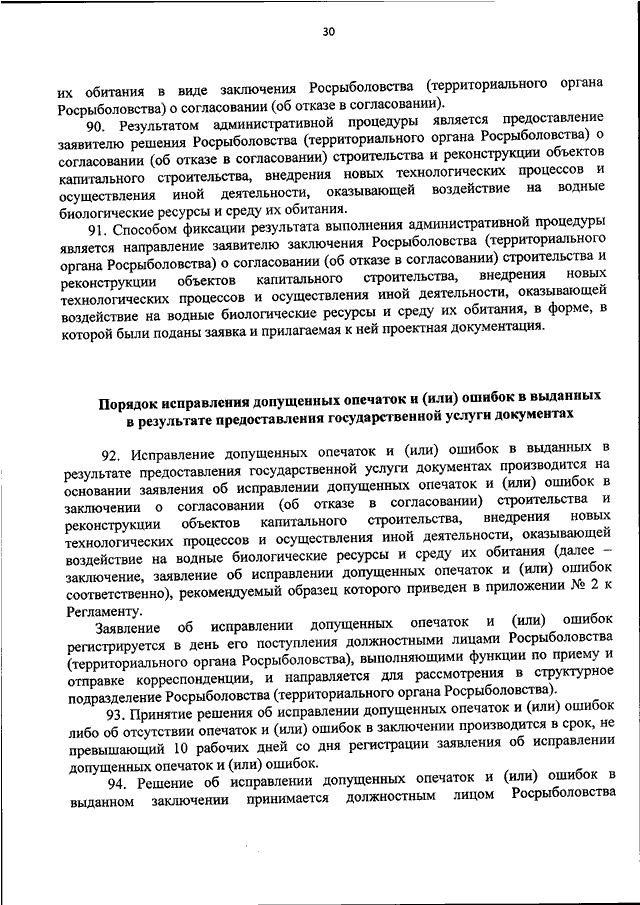 30

их обитания в виде заключения Росрыболовства (территориального органа Росрыболовства) о согласовании (об отказе в согласовании).

90. Результатом административной процедуры является предоставление заявителю решения Росрыболовства (территориального органа Росрыболовства) о согласовании (об отказе в согласовании) строительства и реконструкции объектов капитального строительства, внедрения новых технологических процессов и осуществления иной деятельности, оказывающей воздействие на водные биологические ресурсы и среду их обитания.

91. Способом фиксации результата выполнения административной процедуры является направление заявителю заключения Росрыболовства (территориального органа Росрыболовства) о согласовании (об отказе в согласовании) строительства и реконструкции объектов капитального строительства, внедрения новых технологических процессов и осуществления иной деятельности, оказывающей воздействие на водные биологические ресурсы и среду их обитания, в форме, в которой были поданы заявка и прилагаемая к ней проектная документация.

Порядок исправления допущенных опечаток и (или) ошибок в выданных в результате предоставления государственной услуги документах

92. Исправление допущенных опечаток и (или) ошибок в выданных в результате предоставления государственной услуги документах производится на основании заявления об исправлении допущенных опечаток и (или) ошибок в заключении о согласовании (об отказе в согласовании) строительства и реконструкции объектов капитального строительства, внедрения новых технологических процессов и осуществления иной деятельности, оказывающей воздействие на водные биологические ресурсы и среду их обитания (далее – заключение, заявление об исправлении допущенных опечаток и (или) ошибок соответственно), рекомендуемый образец которого приведен в приложении № 2 к Регламенту.

Заявление об исправлении допущенных опечаток и (или) ошибок регистрируется в день его поступления должностными лицами Росрыболовства (территориального органа Росрыболовства), выполняющими функции по приему и отправке корреспонденции, и направляется для рассмотрения в структурное подразделение Росрыболовства (территориального органа Росрыболовства).

93. Принятие решения об исправлении допущенных опечаток и (или) ошибок либо об отсутствии опечаток и (или) ошибок в заключении производится в срок, не превышающий 10 рабочих дней со дня регистрации заявления об исправлении допущенных опечаток и (или) ошибок.

94. Решение об исправлении допущенных опечаток и (или) ошибок в выданном заключении принимается должностным лицом Росрыболовства